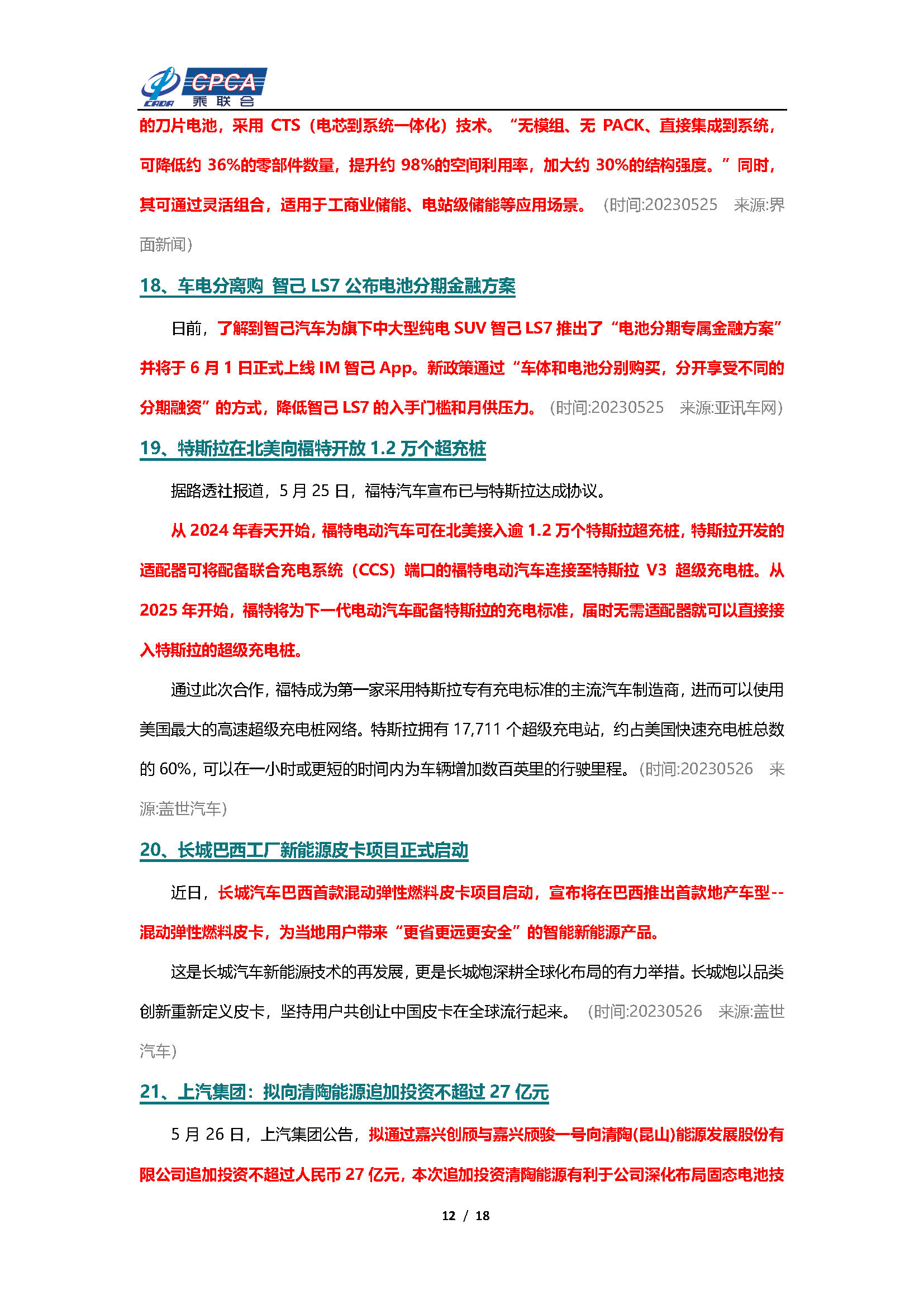 CADA CPCA 乘联会

的刀片电池，采用 CTS（电芯到系统一体化）技术。“无模组、无 PACK、直接集成到系统，可降低约 36%的零部件数量，提升约 98%的空间利用率，加大约 30%的结构强度。”同时，其可通过灵活组合，适用于工商业储能、电站级储能等应用场景。（时间:20230525 来源:界面新闻）

18、车电分离购 智己 LS7 公布电池分期金融方案

日前，了解到智己汽车为旗下中大型纯电 SUV 智己 LS7 推出了“电池分期专属金融方案”并将于 6 月 1 日正式上线 IM 智己 App。新政策通过“车体和电池分别购买，分开享受不同的分期融资”的方式，降低智己 LS7 的入手门槛和月供压力。（时间:20230525 来源:亚讯车网）

19、特斯拉在北美向福特开放 1.2 万个超充桩

据路透社报道，5 月 25 日，福特汽车宣布已与特斯拉达成协议。

从 2024 年春天开始，福特电动汽车可在北美接入逾 1.2 万个特斯拉超充桩，特斯拉开发的适配器可将配备联合充电系统（CCS）端口的福特电动汽车连接至特斯拉 V3 超级充电桩。从 2025 年开始，福特将为下一代电动汽车配备特斯拉的充电标准，届时无需适配器就可以直接接入特斯拉的超级充电桩。

通过此次合作，福特成为第一家采用特斯拉专有充电标准的主流汽车制造商，进而可以使用美国最大的高速超级充电桩网络。特斯拉拥有 17,711 个超级充电站，约占美国快速充电桩总数的 60%，可以在一小时或更短的时间内为车辆增加数百英里的行驶里程。（时间:20230526 来源:盖世汽车）

20、长城巴西工厂新能源皮卡项目正式启动

近日，长城汽车巴西首款混动弹性燃料皮卡项目启动，宣布将在巴西推出首款地产车型--混动弹性燃料皮卡，为当地用户带来“更省更远更安全”的智能新能源产品。

这是长城汽车新能源技术的再发展，更是长城炮深耕全球化布局的有力举措。长城炮以品类创新重新定义皮卡，坚持用户共创让中国皮卡在全球流行起来。（时间:20230526 来源:盖世汽车）

21、上汽集团：拟向清陶能源追加投资不超过 27 亿元

5 月 26 日，上汽集团公告，拟通过嘉兴创颀与嘉兴颀骏一号向清陶(昆山)能源发展股份有限公司追加投资不超过人民币 27 亿元，本次追加投资清陶能源有利于公司深化布局固态电池技

12 / 18